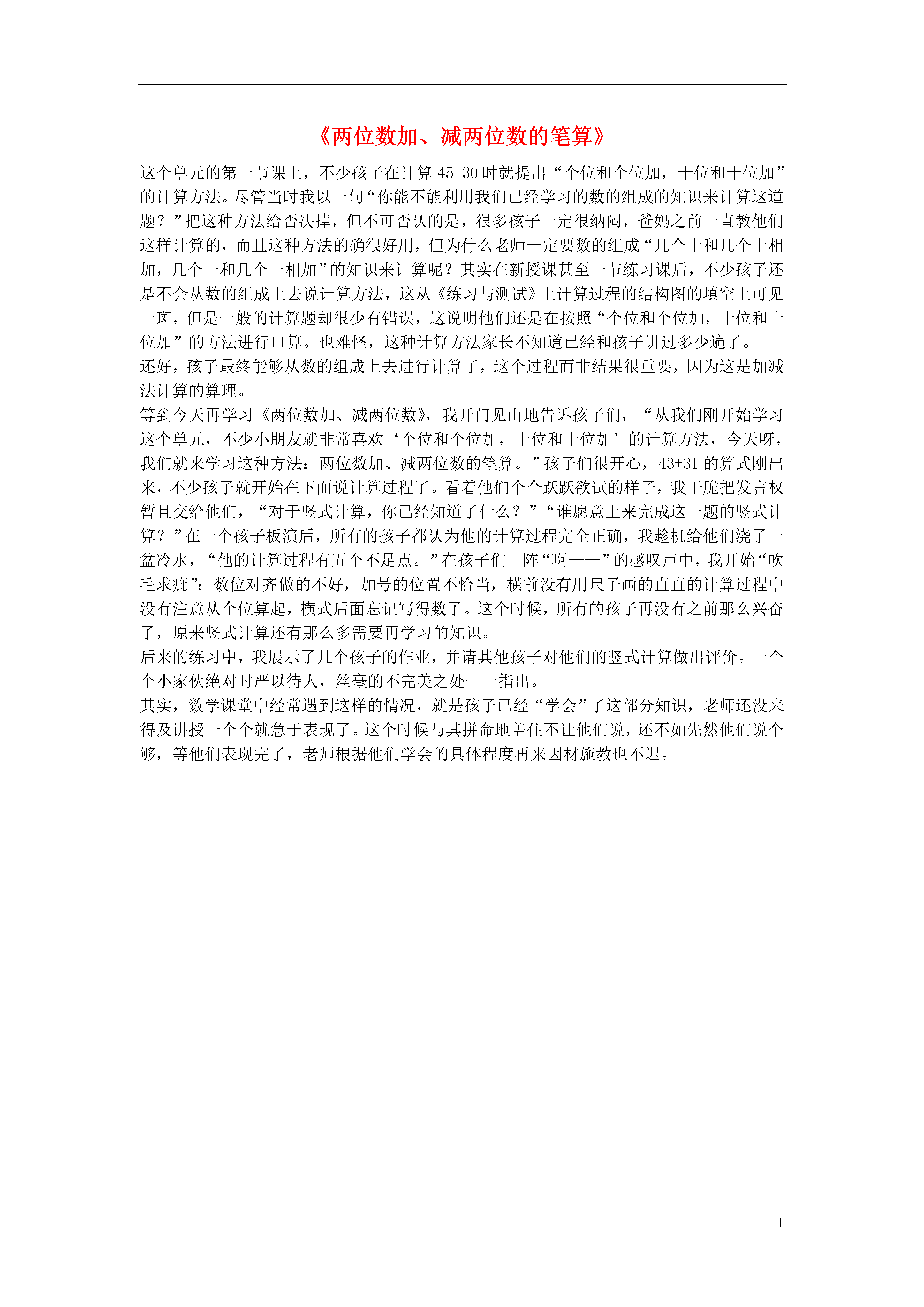 《两位数加、减两位数的笔算》

这个单元的第一节课上，不少孩子在计算 45+30 时就提出“个位和个位加，十位和十位加”的计算方法。尽管当时我以一句“你能不能利用我们已经学习的数的组成的知识来计算这道题？”把这种方法给否决掉，但不可否认的是，很多孩子一定很纳闷，爸妈之前一直教他们这样计算的，而且这种方法的确很好用，但为什么老师一定要数的组成“几个十和几个十相加，几个一和几个一相加”的知识来计算呢？其实在新授课甚至一节练习课后，不少孩子还是不会从数的组成上去说计算方法，这从《练习与测试》上计算过程的结构图的填空上可见一斑，但是一般的计算题却很少有错误，这说明他们还是在按照“个位和个位加，十位和十位加”的方法进行口算。也难怪，这种计算方法家长不知道已经和孩子讲过多少遍了。
还好，孩子最终能够从数的组成上去进行计算了，这个过程而非结果很重要，因为这是加减法计算的算理。
等到今天再学习《两位数加、减两位数》，我开门见山地告诉孩子们，“从我们刚开始学习这个单元，不少小朋友就非常喜欢‘个位和个位加，十位和十位加’的计算方法，今天呀，我们就来学习这种方法：两位数加、减两位数的笔算。”孩子们很开心，43+31 的算式刚出来，不少孩子就开始在下面说计算过程了。看着他们个个跃跃欲试的样子，我干脆把发言权暂且交给他们，“对于竖式计算，你已经知道了什么？”“谁愿意上来完成这一题的竖式计算？”在一个孩子板演后，所有的孩子都认为他的计算过程完全正确，我趁机给他们浇了一盆冷水，“他的计算过程有五个不足点。”在孩子们一阵“啊——”的感叹声中，我开始“吹毛求疵”：数位对齐做的不好，加号的位置不恰当，横前没有用尺子画的直直的计算过程中没有注意从个位算起，横式后面忘记写得数了。这个时候，所有的孩子再没有之前那么兴奋了，原来竖式计算还有那么多需要再学习的知识。
后来的练习中，我展示了几个孩子的作业，并请其他孩子对他们的竖式计算做出评价。一个个小家伙绝对时严以待人，丝毫的不完美之处一一指出。
其实，数学课堂中经常遇到这样的情况，就是孩子已经“学会”了这部分知识，老师还没来得及讲授一个个就急于表现了。这个时候与其拼命地盖住不让他们说，还不如先然他们说个够，等他们表现完了，老师根据他们学会的具体程度再来因材施教也不迟。

1